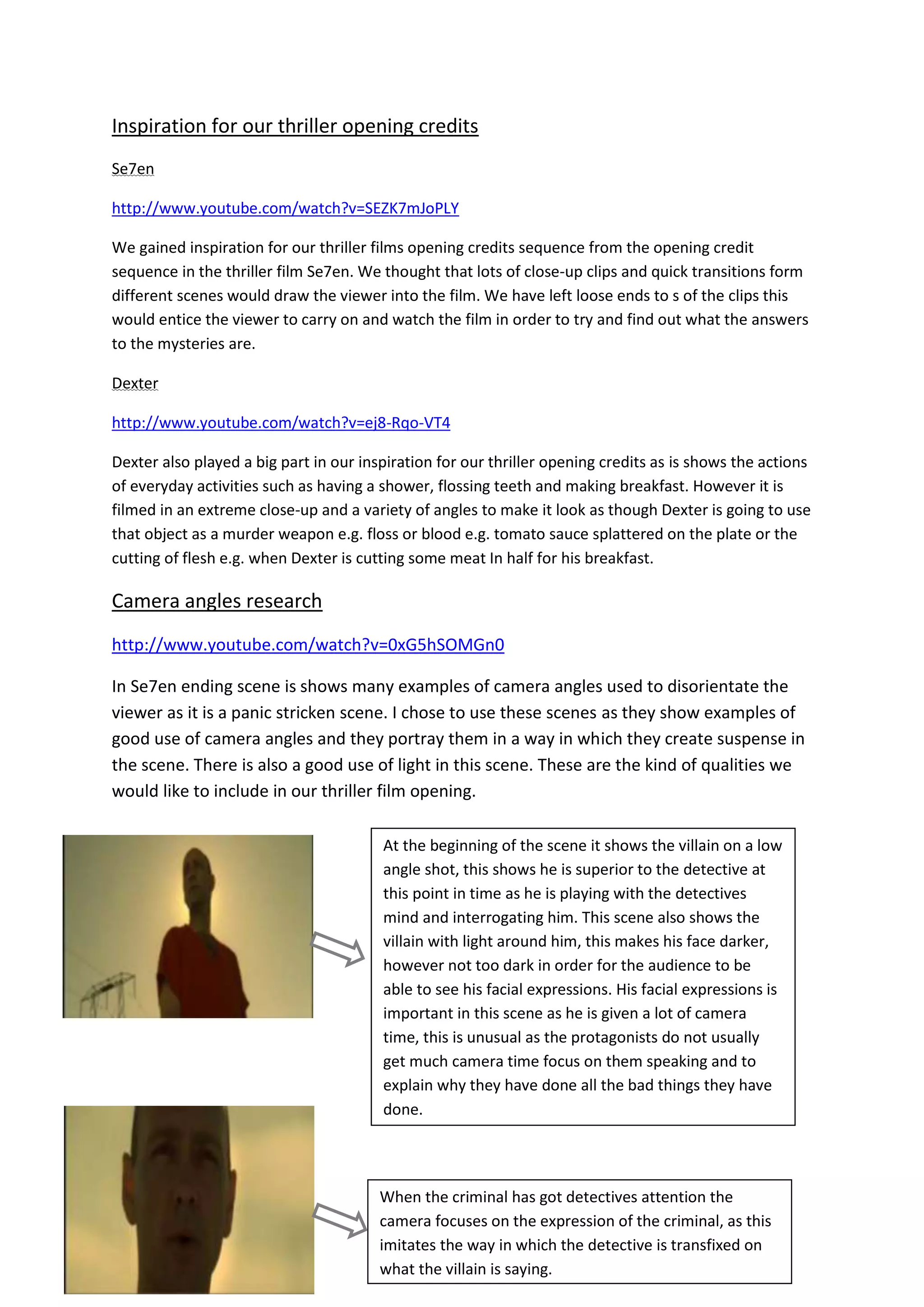 Inspiration for our thriller opening credits

Se7en

http://www.youtube.com/watch?v=SEZK7mJoPLY

We gained inspiration for our thriller films opening credits sequence from the opening credit sequence in the thriller film Se7en. We thought that lots of close-up clips and quick transitions form different scenes would draw the viewer into the film. We have left loose ends to s of the clips this would entice the viewer to carry on and watch the film in order to try and find out what the answers to the mysteries are.

Dexter

http://www.youtube.com/watch?v=ej8-Rqo-VT4

Dexter also played a big part in our inspiration for our thriller opening credits as is shows the actions of everyday activities such as having a shower, flossing teeth and making breakfast. However it is filmed in an extreme close-up and a variety of angles to make it look as though Dexter is going to use that object as a murder weapon e.g. floss or blood e.g. tomato sauce splattered on the plate or the cutting of flesh e.g. when Dexter is cutting some meat In half for his breakfast.

Camera angles research

http://www.youtube.com/watch?v=0xG5hSOMGn0

In Se7en ending scene is shows many examples of camera angles used to disorientate the viewer as it is a panic stricken scene. I chose to use these scenes as they show examples of good use of camera angles and they portray them in a way in which they create suspense in the scene. There is also a good use of light in this scene. These are the kind of qualities we would like to include in our thriller film opening.

At the beginning of the scene it shows the villain on a low angle shot, this shows he is superior to the detective at this point in time as he is playing with the detectives mind and interrogating him. This scene also shows the villain with light around him, this makes his face darker, however not too dark in order for the audience to be able to see his facial expressions. His facial expressions is important in this scene as he is given a lot of camera time, this is unusual as the protagonists do not usually get much camera time focus on them speaking and to explain why they have done all the bad things they have done.

When the criminal has got detectives attention the camera focuses on the expression of the criminal, as this imitates the way in which the detective is transfixed on what the villain is saying.